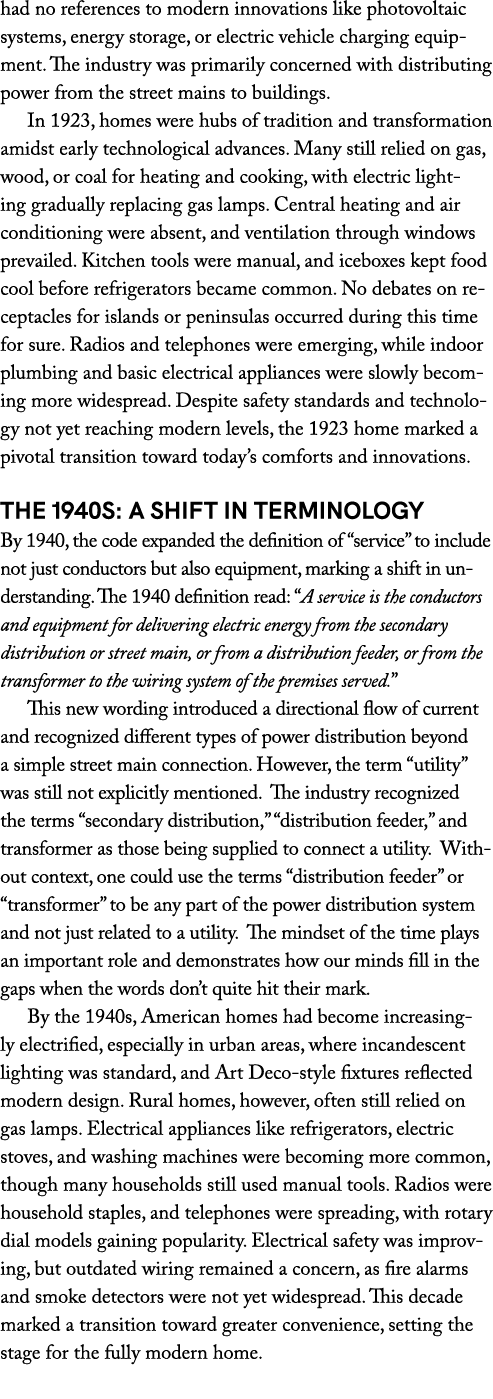 had no references to modern innovations like photovoltaic systems, energy storage, or electric vehicle charging equipment. The industry was primarily concerned with distributing power from the street mains to buildings.

In 1923, homes were hubs of tradition and transformation amidst early technological advances. Many still relied on gas, wood, or coal for heating and cooking, with electric lighting gradually replacing gas lamps. Central heating and air conditioning were absent, and ventilation through windows prevailed. Kitchen tools were manual, and iceboxes kept food cool before refrigerators became common. No debates on receptacles for islands or peninsulas occurred during this time for sure. Radios and telephones were emerging, while indoor plumbing and basic electrical appliances were slowly becoming more widespread. Despite safety standards and technology not yet reaching modern levels, the 1923 home marked a pivotal transition toward today's comforts and innovations.

THE 1940S: A SHIFT IN TERMINOLOGY

By 1940, the code expanded the definition of "service" to include not just conductors but also equipment, marking a shift in understanding. The 1940 definition read: "A service is the conductors and equipment for delivering electric energy from the secondary distribution or street main, or from a distribution feeder, or from the transformer to the wiring system of the premises served."

This new wording introduced a directional flow of current and recognized different types of power distribution beyond a simple street main connection. However, the term "utility" was still not explicitly mentioned. The industry recognized the terms "secondary distribution," "distribution feeder," and transformer as those being supplied to connect a utility. Without context, one could use the terms "distribution feeder" or "transformer" to be any part of the power distribution system and not just related to a utility. The mindset of the time plays an important role and demonstrates how our minds fill in the gaps when the words don't quite hit their mark.

By the 1940s, American homes had become increasingly electrified, especially in urban areas, where incandescent lighting was standard, and Art Deco-style fixtures reflected modern design. Rural homes, however, often still relied on gas lamps. Electrical appliances like refrigerators, electric stoves, and washing machines were becoming more common, though many households still used manual tools. Radios were household staples, and telephones were spreading, with rotary dial models gaining popularity. Electrical safety was improving, but outdated wiring remained a concern, as fire alarms and smoke detectors were not yet widespread. This decade marked a transition toward greater convenience, setting the stage for the fully modern home.